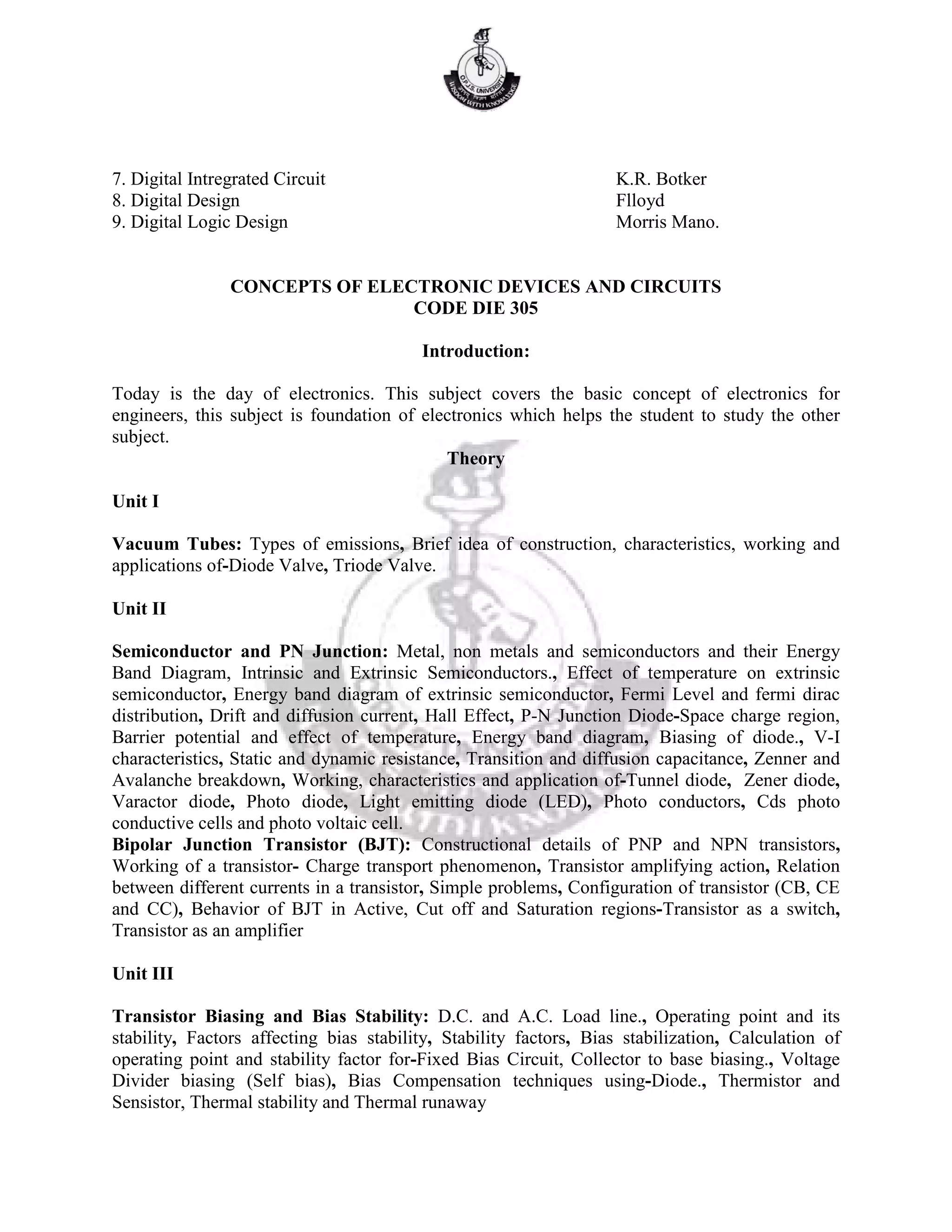 O.P.J.S. UNIVERSITY
WISDOM WITH KNOWLEDGE

7. Digital Intregrated Circuit K.R. Botker
8. Digital Design Flloyd
9. Digital Logic Design Morris Mano.

CONCEPTS OF ELECTRONIC DEVICES AND CIRCUITS
CODE DIE 305

Introduction:

Today is the day of electronics. This subject covers the basic concept of electronics for engineers, this subject is foundation of electronics which helps the student to study the other subject.

Theory

Unit I

Vacuum Tubes: Types of emissions, Brief idea of construction, characteristics, working and applications of-Diode Valve, Triode Valve.

Unit II

Semiconductor and PN Junction: Metal, non metals and semiconductors and their Energy Band Diagram, Intrinsic and Extrinsic Semiconductors., Effect of temperature on extrinsic semiconductor, Energy band diagram of extrinsic semiconductor, Fermi Level and fermi dirac distribution, Drift and diffusion current, Hall Effect, P-N Junction Diode-Space charge region, Barrier potential and effect of temperature, Energy band diagram, Biasing of diode., V-I characteristics, Static and dynamic resistance, Transition and diffusion capacitance, Zenner and Avalanche breakdown, Working, characteristics and application of-Tunnel diode, Zener diode, Varactor diode, Photo diode, Light emitting diode (LED), Photo conductors, Cds photo conductive cells and photo voltaic cell.
Bipolar Junction Transistor (BJT): Constructional details of PNP and NPN transistors, Working of a transistor- Charge transport phenomenon, Transistor amplifying action, Relation between different currents in a transistor, Simple problems, Configuration of transistor (CB, CE and CC), Behavior of BJT in Active, Cut off and Saturation regions-Transistor as a switch, Transistor as an amplifier

Unit III

Transistor Biasing and Bias Stability: D.C. and A.C. Load line., Operating point and its stability, Factors affecting bias stability, Stability factors, Bias stabilization, Calculation of operating point and stability factor for-Fixed Bias Circuit, Collector to base biasing., Voltage Divider biasing (Self bias), Bias Compensation techniques using-Diode., Thermistor and Sensistor, Thermal stability and Thermal runaway